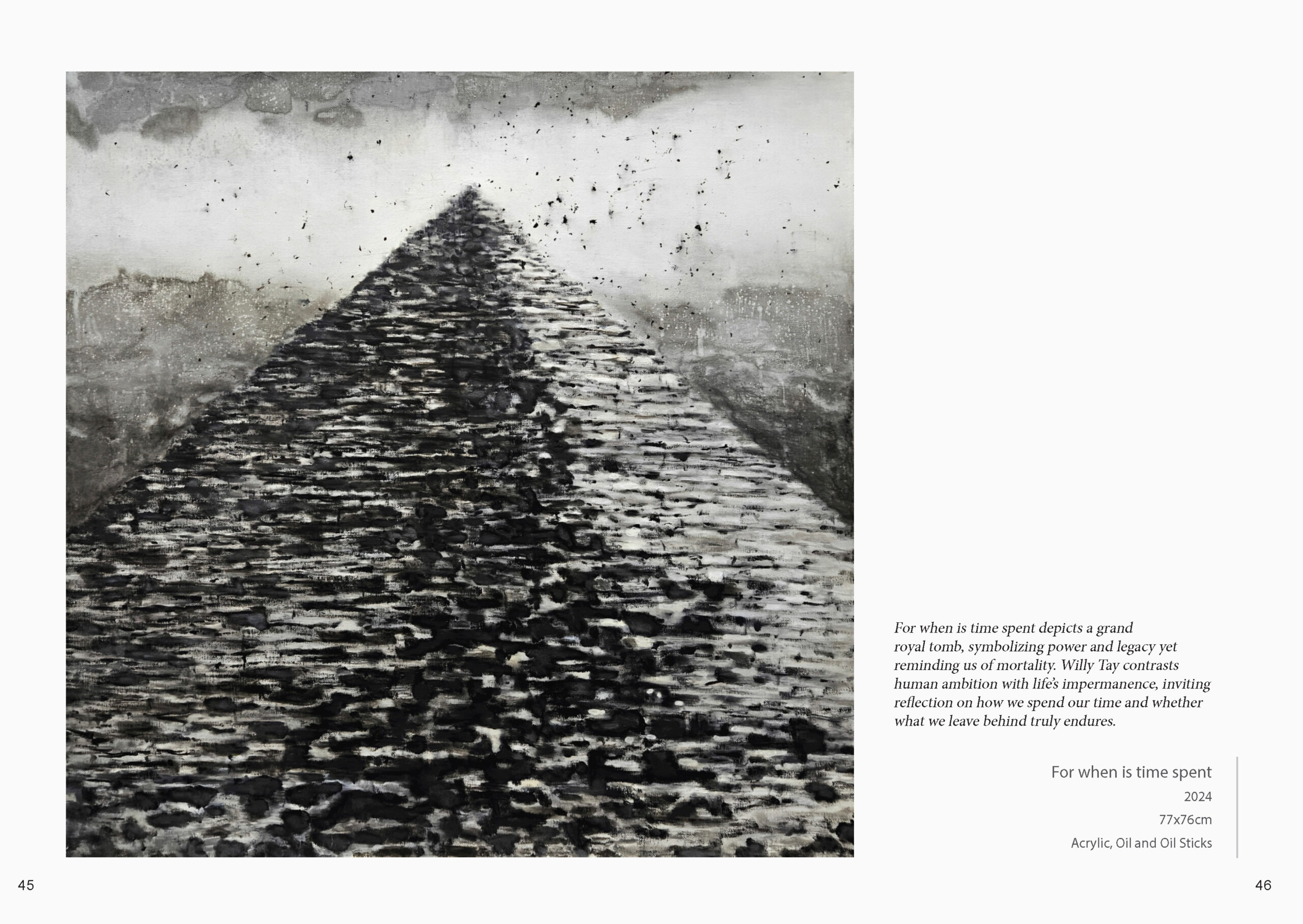 For when is time spent depicts a grand royal tomb, symbolizing power and legacy yet reminding us of mortality. Willy Tay contrasts human ambition with life's impermanence, inviting reflection on how we spend our time and whether what we leave behind truly endures.

For when is time spent

2024

77x76cm

Acrylic, Oil and Oil Sticks

45

46